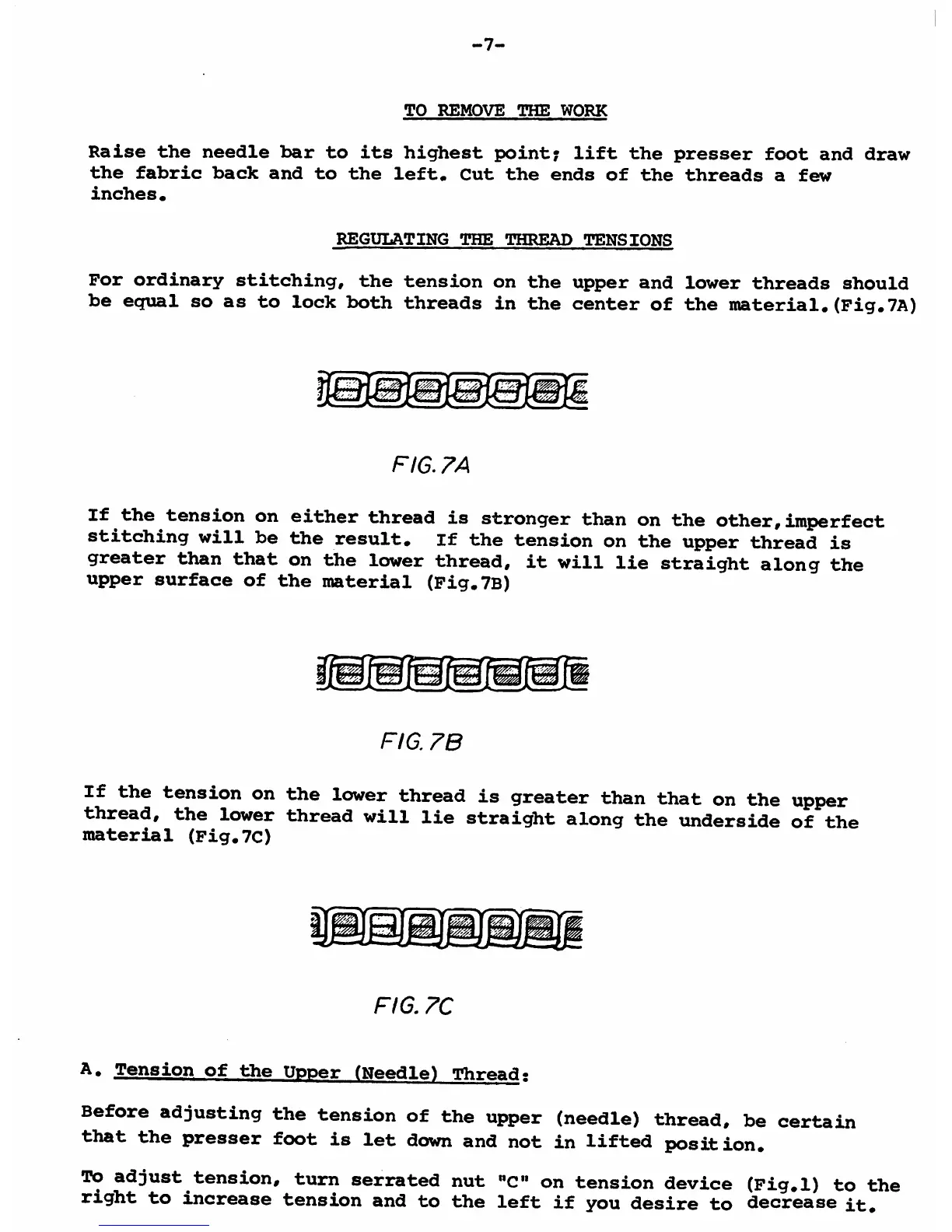 -7-

TO REMOVE THE WORK

Raise the needle bar to its highest point; lift the presser foot and draw the fabric back and to the left. Cut the ends of the threads a few inches.

REGULATING THE THREAD TENSIONS

For ordinary stitching, the tension on the upper and lower threads should be equal so as to lock both threads in the center of the material.(Fig.7A)

FIG.7A

If the tension on either thread is stronger than on the other,imperfect stitching will be the result. If the tension on the upper thread is greater than that on the lower thread, it will lie straight along the upper surface of the material (Fig.7B)

FIG.7B

If the tension on the lower thread is greater than that on the upper thread, the lower thread will lie straight along the underside of the material (Fig.7C)

FIG.7C

A. Tension of the Upper (Needle) Thread:

Before adjusting the tension of the upper (needle) thread, be certain that the presser foot is let down and not in lifted position.

To adjust tension, turn serrated nut "C" on tension device (Fig.1) to the right to increase tension and to the left if you desire to decrease it.